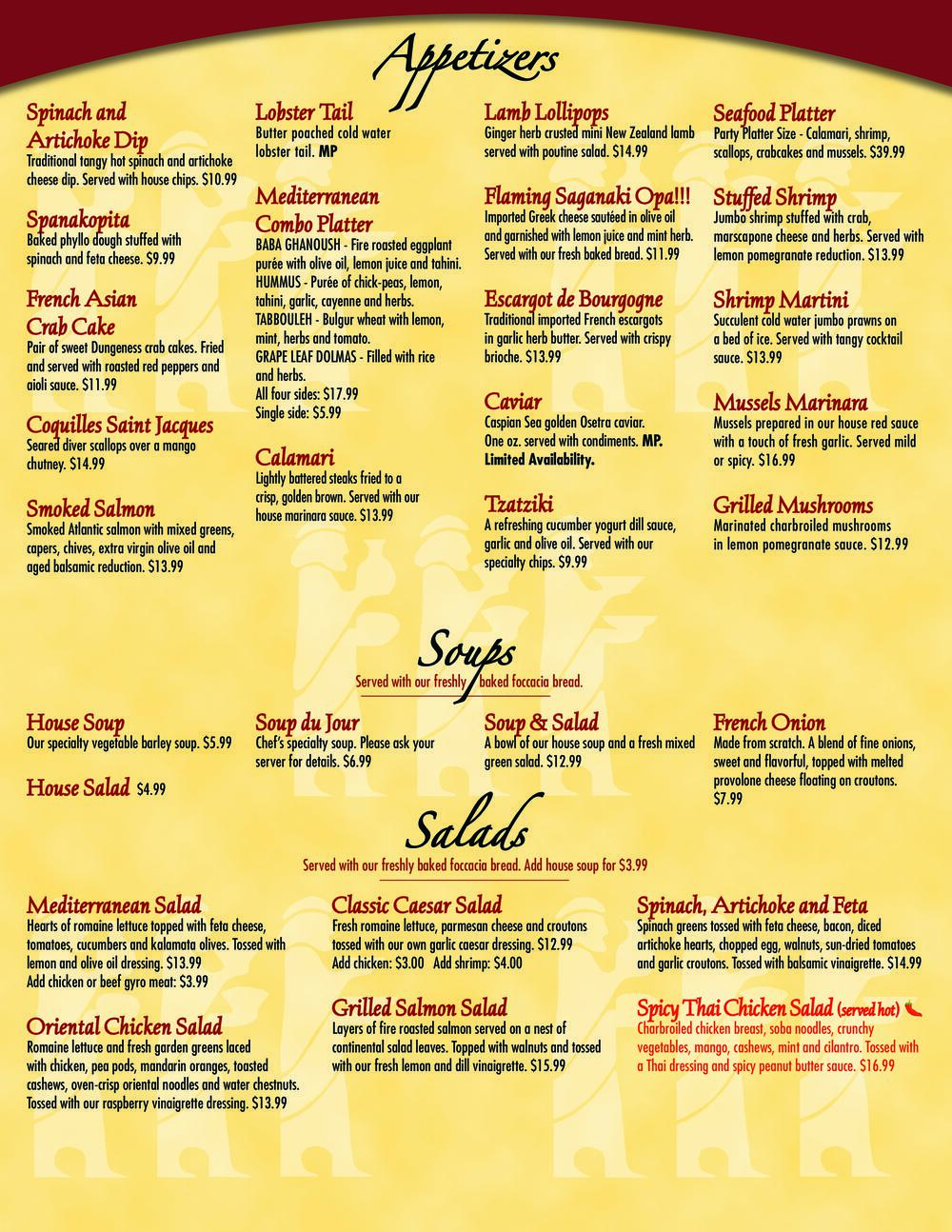 Appetizers

Spinach and Artichoke Dip
Traditional tangy hot spinach and artichoke cheese dip. Served with house chips. $10.99

Spanakopita
Baked phyllo dough stuffed with spinach and feta cheese. $9.99

French Asian Crab Cake
Pair of sweet Dungeness crab cakes. Fried and served with roasted red peppers and aioli sauce. $11.99

Coquilles Saint Jacques
Seared diver scallops over a mango chutney. $14.99

Smoked Salmon
Smoked Atlantic salmon with mixed greens, capers, chives, extra virgin olive oil and aged balsamic reduction. $13.99

Lobster Tail
Butter poached cold water lobster tail. MP

Mediterranean Combo Platter
BABA GHANOUSH - Fire roasted eggplant purée with olive oil, lemon juice and tahini.
HUMMUS - Purée of chick-peas, lemon, tahini, garlic, cayenne and herbs.
TABBOULEH - Bulgur wheat with lemon, mint, herbs and tomato.
GRAPE LEAF DOLMAS - Filled with rice and herbs.
All four sides: $17.99
Single side: $5.99

Calamari
Lightly battered steaks fried to a crisp, golden brown. Served with our house marinara sauce. $13.99

Lamb Lollipops
Ginger herb crusted mini New Zealand lamb served with poutine salad. $14.99

Flaming Saganaki Opa!!!
Imported Greek cheese sautéed in olive oil and garnished with lemon juice and mint herb. Served with our fresh baked bread. $11.99

Escargot de Bourgogne
Traditional imported French escargots in garlic herb butter. Served with crispy brioche. $13.99

Caviar
Caspian Sea golden Osetra caviar. One oz. served with condiments. MP. Limited Availability.

Tzatziki
A refreshing cucumber yogurt dill sauce, garlic and olive oil. Served with our specialty chips. $9.99

Seafood Platter
Party Platter Size - Calamari, shrimp, scallops, crabcakes and mussels. $39.99

Stuffed Shrimp
Jumbo shrimp stuffed with crab, marscapone cheese and herbs. Served with lemon pomegranate reduction. $13.99

Shrimp Martini
Succulent cold water jumbo prawns on a bed of ice. Served with tangy cocktail sauce. $13.99

Mussels Marinara
Mussels prepared in our house red sauce with a touch of fresh garlic. Served mild or spicy. $16.99

Grilled Mushrooms
Marinated charbroiled mushrooms in lemon pomegranate sauce. $12.99

Soups
Served with our freshly baked foccacia bread.

House Soup
Our specialty vegetable barley soup. $5.99

House Salad $4.99

Soup du Jour
Chef's specialty soup. Please ask your server for details. $6.99

Soup & Salad
A bowl of our house soup and a fresh mixed green salad. $12.99

French Onion
Made from scratch. A blend of fine onions, sweet and flavorful, topped with melted provolone cheese floating on croutons. $7.99

Salads
Served with our freshly baked foccacia bread. Add house soup for $3.99

Mediterranean Salad
Hearts of romaine lettuce topped with feta cheese, tomatoes, cucumbers and kalamata olives. Tossed with lemon and olive oil dressing. $13.99
Add chicken or beef gyro meat: $3.99

Oriental Chicken Salad
Romaine lettuce and fresh garden greens laced with chicken, pea pods, mandarin oranges, toasted cashews, oven-crisp oriental noodles and water chestnuts. Tossed with our raspberry vinaigrette dressing. $13.99

Classic Caesar Salad
Fresh romaine lettuce, parmesan cheese and croutons tossed with our own garlic caesar dressing. $12.99
Add chicken: $3.00 Add shrimp: $4.00

Grilled Salmon Salad
Layers of fire roasted salmon served on a nest of continental salad leaves. Topped with walnuts and tossed with our fresh lemon and dill vinaigrette. $15.99

Spinach, Artichoke and Feta
Spinach greens tossed with feta cheese, bacon, diced artichoke hearts, chopped egg, walnuts, sun-dried tomatoes and garlic croutons. Tossed with balsamic vinaigrette. $14.99

Spicy Thai Chicken Salad (served hot)
Charbroiled chicken breast, soba noodles, crunchy vegetables, mango, cashews, mint and cilantro. Tossed with a Thai dressing and spicy peanut butter sauce. $16.99